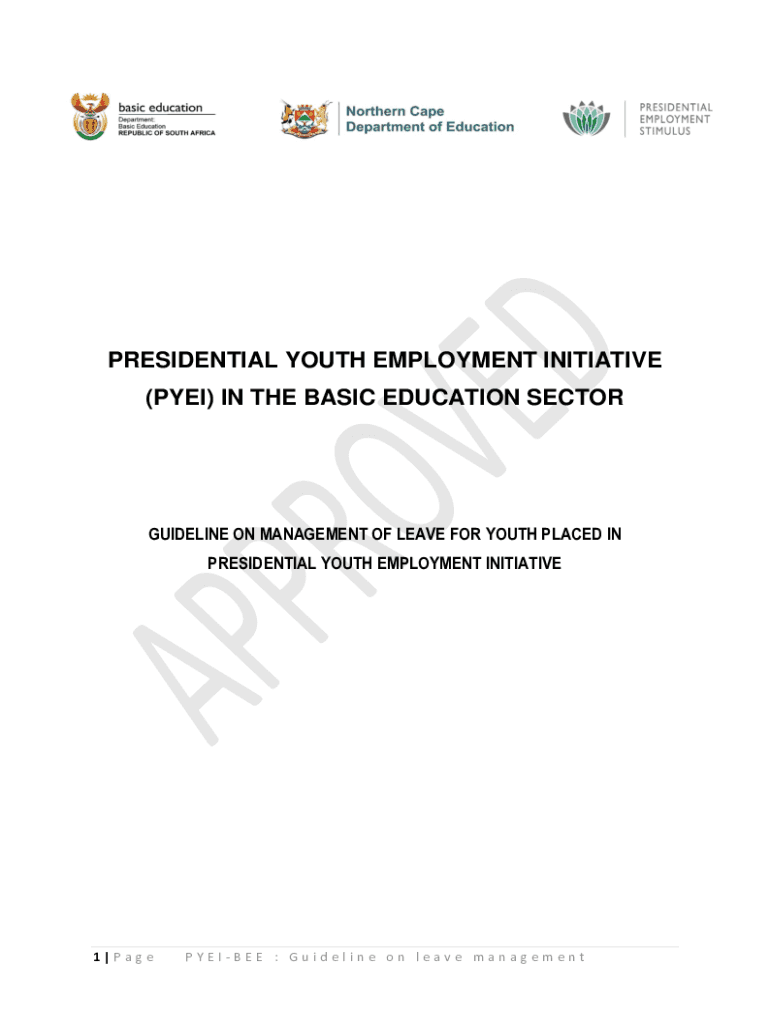 basic education
Department:
Basic Education
REPUBLIC OF SOUTH AFRICA

Northern Cape
Department of Education

PRESIDENTIAL
EMPLOYMENT
STIMULUS

APPROVED

PRESIDENTIAL YOUTH EMPLOYMENT INITIATIVE (PYEI) IN THE BASIC EDUCATION SECTOR

GUIDELINE ON MANAGEMENT OF LEAVE FOR YOUTH PLACED IN PRESIDENTIAL YOUTH EMPLOYMENT INITIATIVE

1 | Page PYEI-BEE : Guideline on leave management